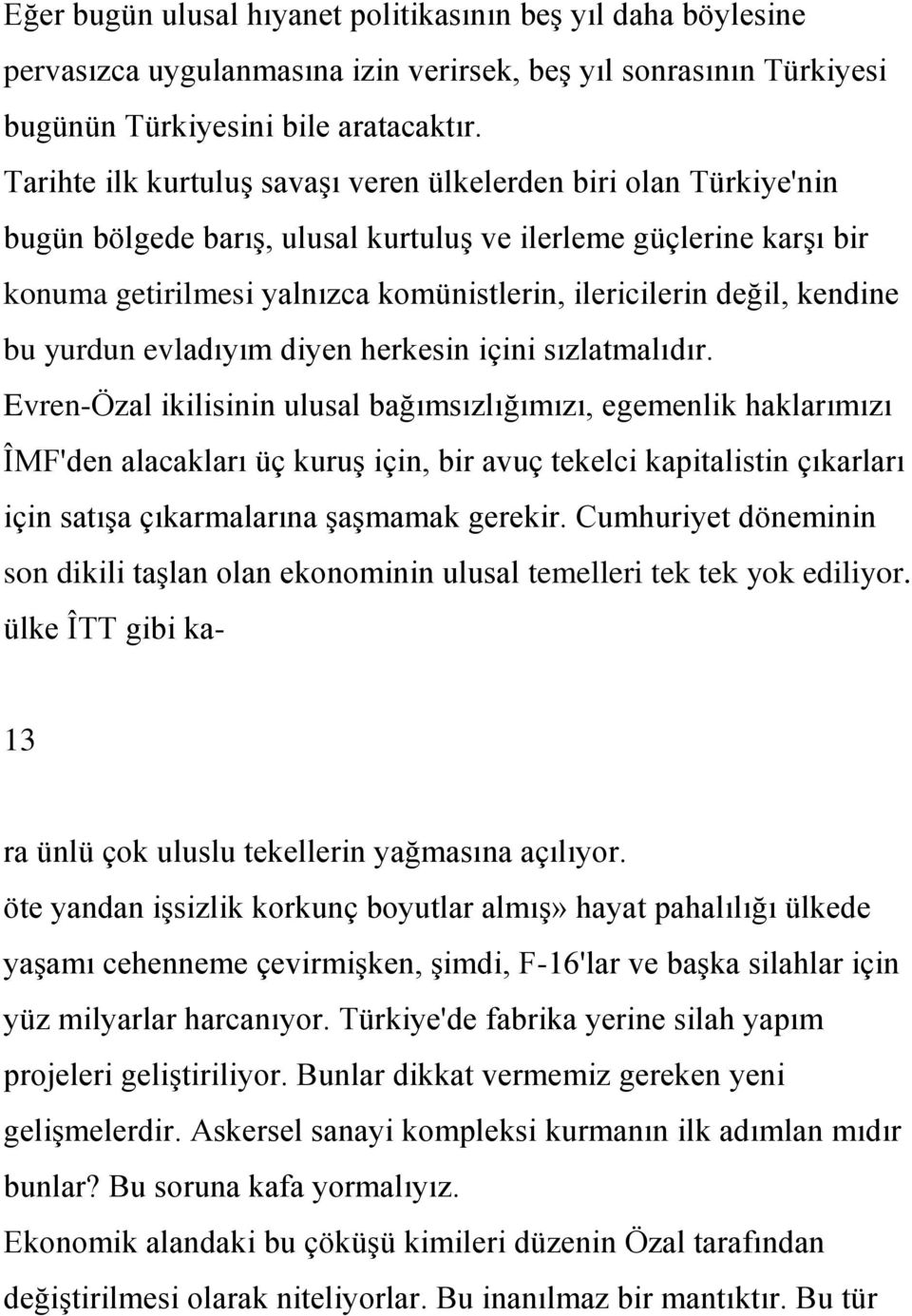 Eğer bugün ulusal hıyanet politikasının beş yıl daha böylesine pervasızca uygulanmasına izin verirsek, beş yıl sonrasının Türkiyesi bugünün Türkiyesini bile aratacaktır.
Tarihte ilk kurtuluş savaşı veren ülkelerden biri olan Türkiye'nin bugün bölgede barış, ulusal kurtuluş ve ilerleme güçlerine karşı bir konuma getirilmesi yalnızca komünistlerin, ilericilerin değil, kendine bu yurdun evladıyım diyen herkesin içini sızlatmalıdır.
Evren-Özal ikilisinin ulusal bağımsızlığımızı, egemenlik haklarımızı ÎMF'den alacakları üç kuruş için, bir avuç tekelci kapitalistin çıkarları için satışa çıkarmalarına şaşmamak gerekir. Cumhuriyet döneminin son dikili taşlan olan ekonominin ulusal temelleri tek tek yok ediliyor. ülke ÎTT gibi ka-

13

ra ünlü çok uluslu tekellerin yağmasına açılıyor.
öte yandan işsizlik korkunç boyutlar almış» hayat pahalılığı ülkede yaşamı cehenneme çevirmişken, şimdi, F-16'lar ve başka silahlar için yüz milyarlar harcanıyor. Türkiye'de fabrika yerine silah yapım projeleri geliştiriliyor. Bunlar dikkat vermemiz gereken yeni gelişmelerdir. Askersel sanayi kompleksi kurmanın ilk adımlan mıdır bunlar? Bu soruna kafa yormalıyız.
Ekonomik alandaki bu çöküşü kimileri düzenin Özal tarafından değiştirilmesi olarak niteliyorlar. Bu inanılmaz bir mantıktır. Bu tür